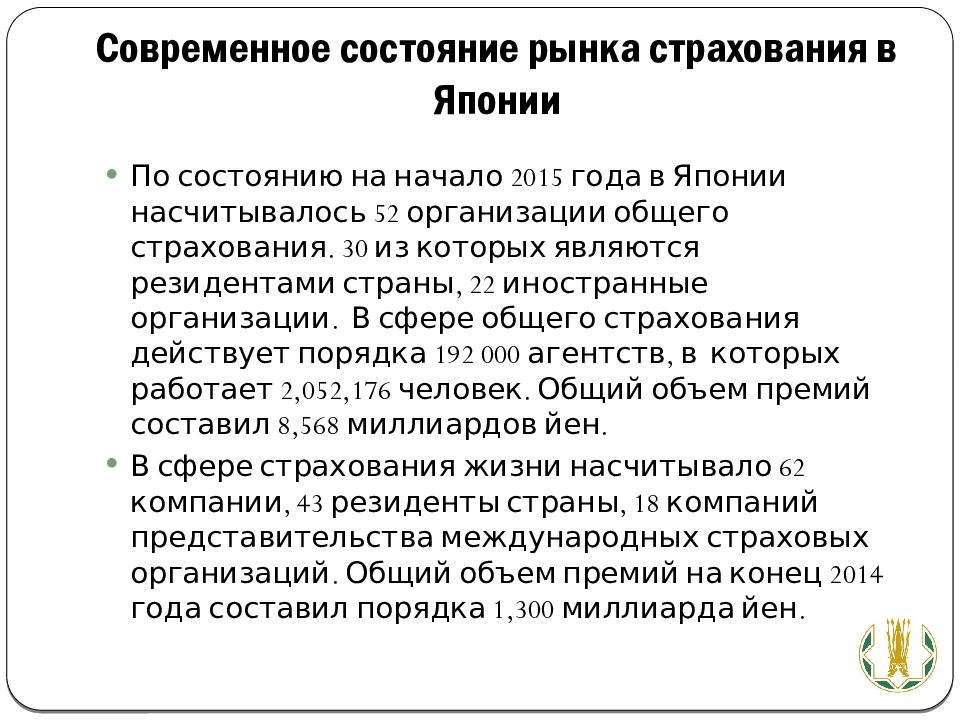 Современное состояние рынка страхования в Японии

• По состоянию на начало 2015 года в Японии насчитывалось 52 организации общего страхования. 30 из которых являются резидентами страны, 22 иностранные организации. В сфере общего страхования действует порядка 192 000 агентств, в которых работает 2,052,176 человек. Общий объем премий составил 8,568 миллиардов йен.

• В сфере страхования жизни насчитывало 62 компании, 43 резиденты страны, 18 компаний представительства международных страховых организаций. Общий объем премий на конец 2014 года составил порядка 1,300 миллиарда йен.